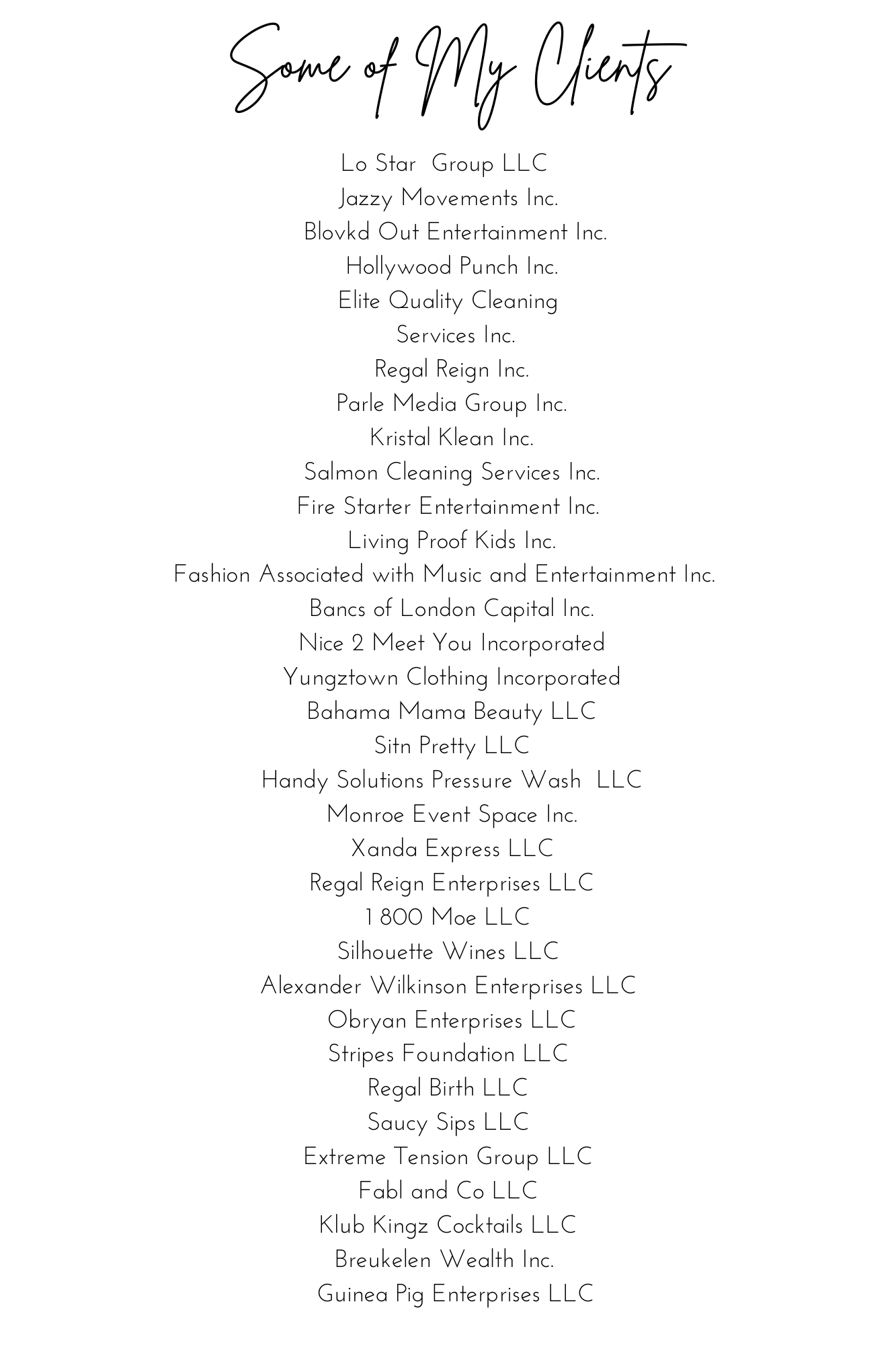 Some of My Clients

Lo Star Group LLC
Jazzy Movements Inc.
Blovkd Out Entertainment Inc.
Hollywood Punch Inc.
Elite Quality Cleaning
Services Inc.
Regal Reign Inc.
Parle Media Group Inc.
Kristal Klean Inc.
Salmon Cleaning Services Inc.
Fire Starter Entertainment Inc.
Living Proof Kids Inc.
Fashion Associated with Music and Entertainment Inc.
Bancs of London Capital Inc.
Nice 2 Meet You Incorporated
Yungztown Clothing Incorporated
Bahama Mama Beauty LLC
Sitn Pretty LLC
Handy Solutions Pressure Wash LLC
Monroe Event Space Inc.
Xanda Express LLC
Regal Reign Enterprises LLC
1 800 Moe LLC
Silhouette Wines LLC
Alexander Wilkinson Enterprises LLC
Obryan Enterprises LLC
Stripes Foundation LLC
Regal Birth LLC
Saucy Sips LLC
Extreme Tension Group LLC
Fabl and Co LLC
Klub Kingz Cocktails LLC
Breukelen Wealth Inc.
Guinea Pig Enterprises LLC